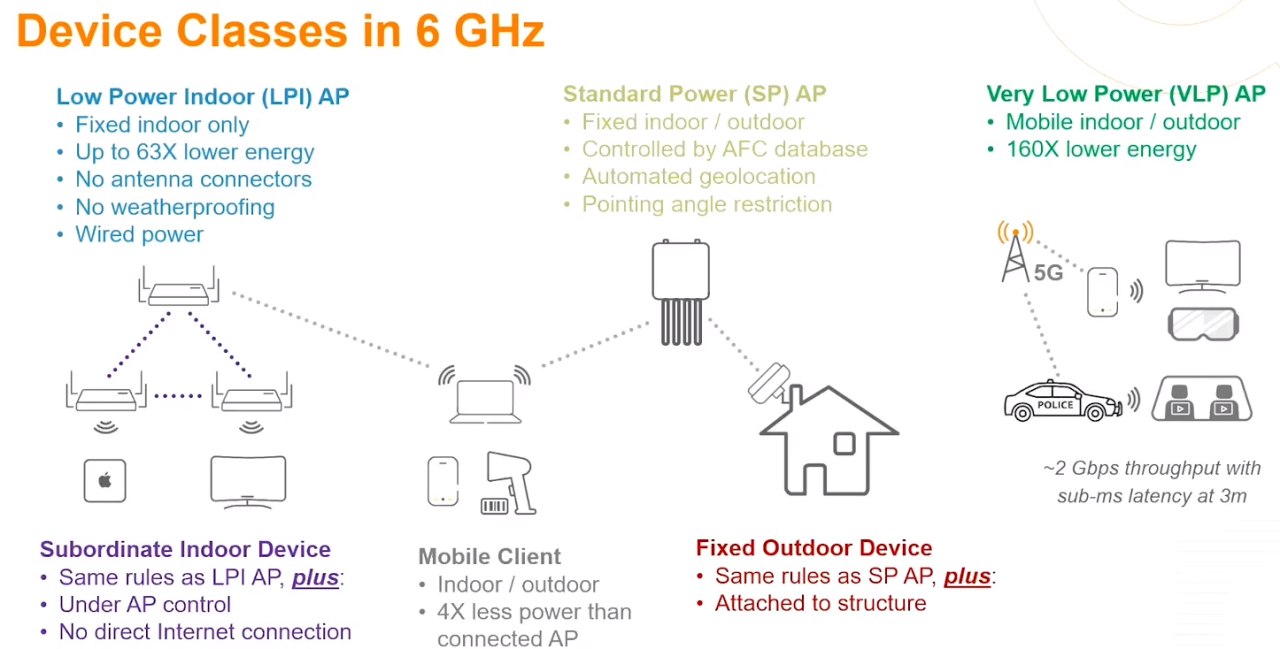 Device Classes in 6 GHz

Low Power Indoor (LPI) AP
• Fixed indoor only
• Up to 63X lower energy
• No antenna connectors
• No weatherproofing
• Wired power

Standard Power (SP) AP
• Fixed indoor / outdoor
• Controlled by AFC database
• Automated geolocation
• Pointing angle restriction

Very Low Power (VLP) AP
• Mobile indoor / outdoor
• 160X lower energy

5G

POLICE

~2 Gbps throughput with sub-ms latency at 3m

Subordinate Indoor Device
• Same rules as LPI AP, plus:
• Under AP control
• No direct Internet connection

Mobile Client
• Indoor / outdoor
• 4X less power than connected AP

Fixed Outdoor Device
• Same rules as SP AP, plus:
• Attached to structure